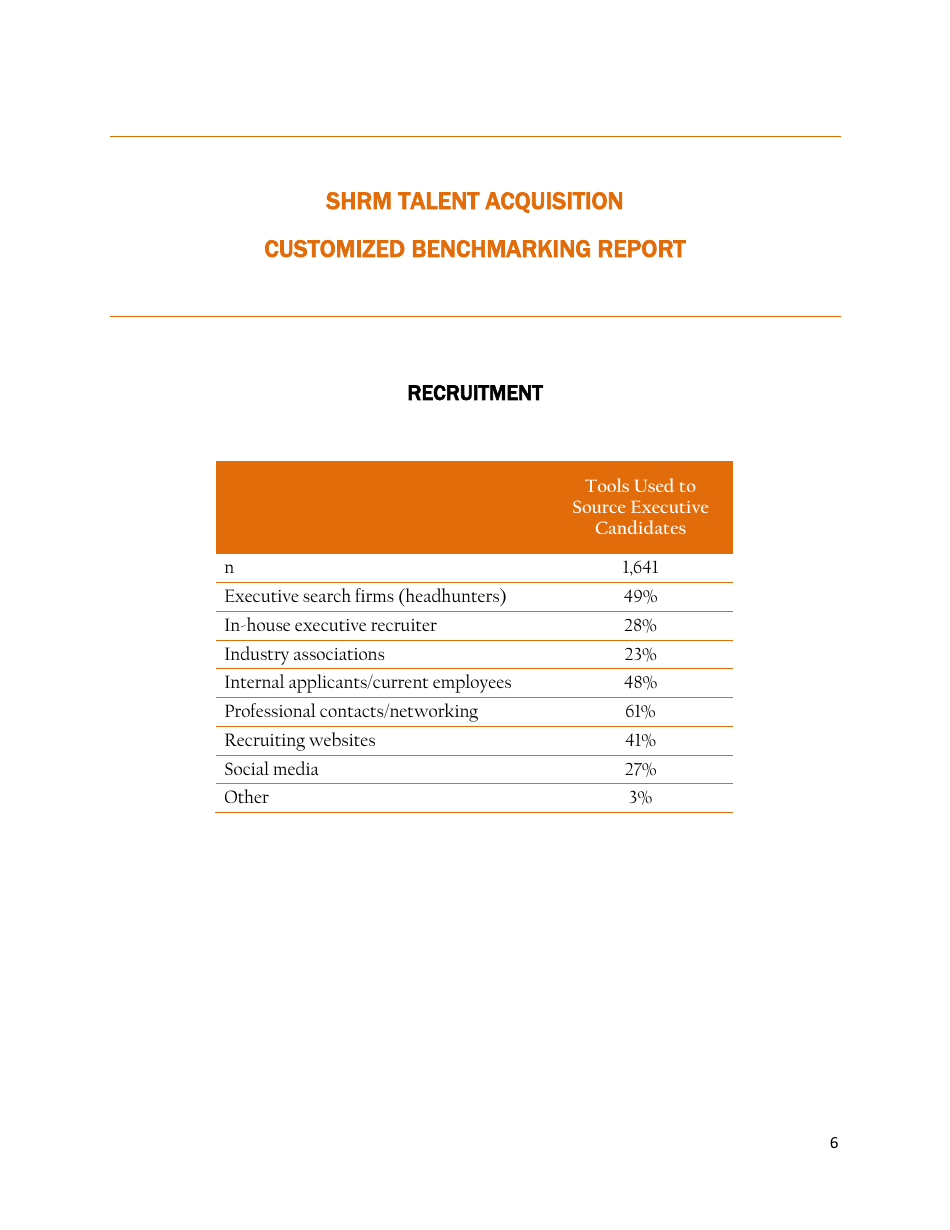 SHRM TALENT ACQUISITION

CUSTOMIZED BENCHMARKING REPORT

RECRUITMENT

| | Tools Used to Source Executive Candidates |
|---|---|
| n | 1,641 |
| Executive search firms (headhunters) | 49% |
| In-house executive recruiter | 28% |
| Industry associations | 23% |
| Internal applicants/current employees | 48% |
| Professional contacts/networking | 61% |
| Recruiting websites | 41% |
| Social media | 27% |
| Other | 3% |

6